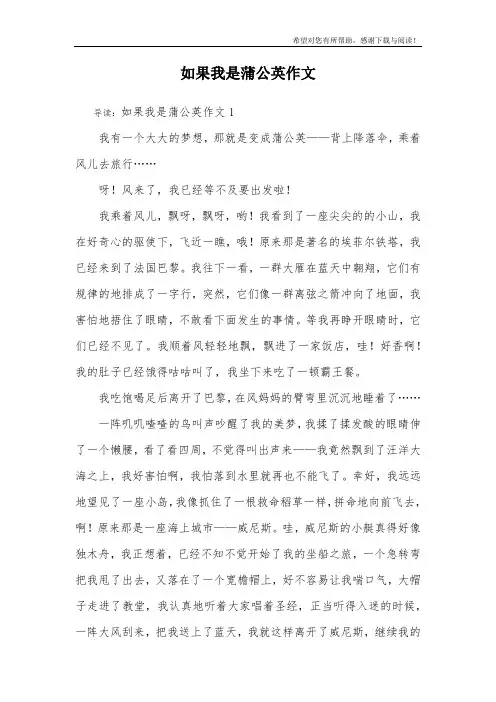 希望对您有所帮助，感谢下载与阅读！

如果我是蒲公英作文

导读：如果我是蒲公英作文 1

我有一个大大的梦想，那就是变成蒲公英——背上降落伞，乘着风儿去旅行……

呀！风来了，我已经等不及要出发啦！

我乘着风儿，飘呀，飘呀，哟！我看到了一座尖尖的的小山，我在好奇心的驱使下，飞近一瞧，哦！原来那是著名的埃菲尔铁塔，我已经来到了法国巴黎。我往下一看，一群大雁在蓝天中翱翔，它们有规律的地排成了一字行，突然，它们像一群离弦之箭冲向了地面，我害怕地捂住了眼睛，不敢看下面发生的事情。等我再睁开眼睛时，它们已经不见了。我顺着风轻轻地飘，飘进了一家饭店，哇！好香啊！我的肚子已经饿得咕咕叫了，我坐下来吃了一顿霸王餐。

我吃饱喝足后离开了巴黎，在风妈妈的臂弯里沉沉地睡着了……

一阵叽叽喳喳的鸟叫声吵醒了我的美梦，我揉了揉发酸的眼睛伸了一个懒腰，看了看四周，不觉得叫出声来——我竟然飘到了汪洋大海之上，我好害怕啊，我怕落到水里就再也不能飞了。幸好，我远远地望见了一座小岛，我像抓住了一根救命稻草一样，拼命地向前飞去，啊！原来那是一座海上城市——威尼斯。哇，威尼斯的小艇真得好像独木舟，我正想着，已经不知不觉开始了我的坐船之旅，一个急转弯把我甩了出去，又落在了一个宽檐帽上，好不容易让我喘口气，大帽子走进了教堂，我认真地听着大家唱着圣经，正当听得入迷的时候，一阵大风刮来，把我送上了蓝天，我就这样离开了威尼斯，继续我的